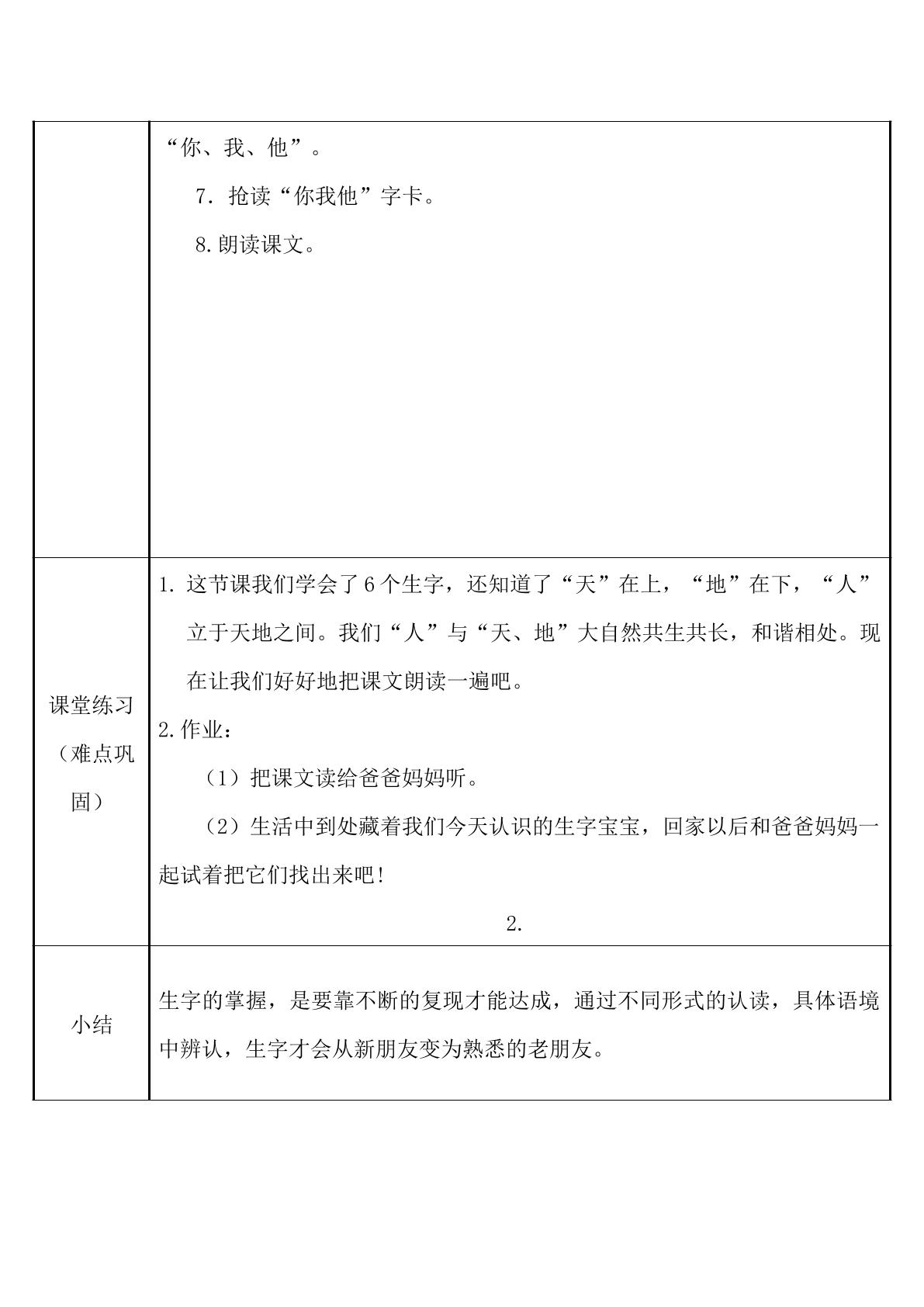 |  | “你、我、他”。<br>7.抢读“你我他”字卡。<br>8.朗读课文。 |
|---|---|
| 课堂练习（难点巩固） | 1.这节课我们学会了6个生字，还知道了“天”在上，“地”在下，“人”立于天地之间。我们“人”与“天、地”大自然共生共长，和谐相处。现在让我们好好地把课文朗读一遍吧。<br>2.作业：<br>（1）把课文读给爸爸妈妈听。<br>（2）生活中到处藏着我们今天认识的生字宝宝，回家以后和爸爸妈妈一起试着把它们找出来吧!<br>2. |
| 小结 | 生字的掌握，是要靠不断的复现才能达成，通过不同形式的认读，具体语境中辨认，生字才会从新朋友变为熟悉的老朋友。 |